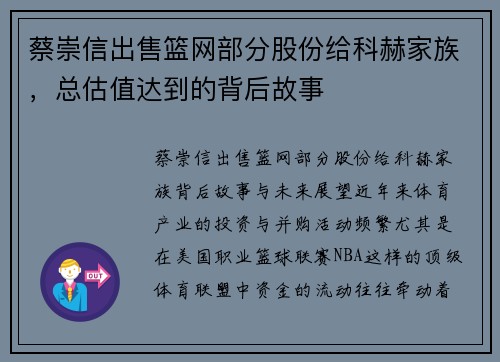 蔡崇信出售篮网部分股份给科赫家族，总估值达到的背后故事

蔡崇信出售篮网部分股份给科赫家族背后故事与未来展望近年来体育产业的投资与并购活动频繁尤其是在美国职业篮球联赛NBA这样的顶级体育联盟中资金的流动往往牵动着

OUT